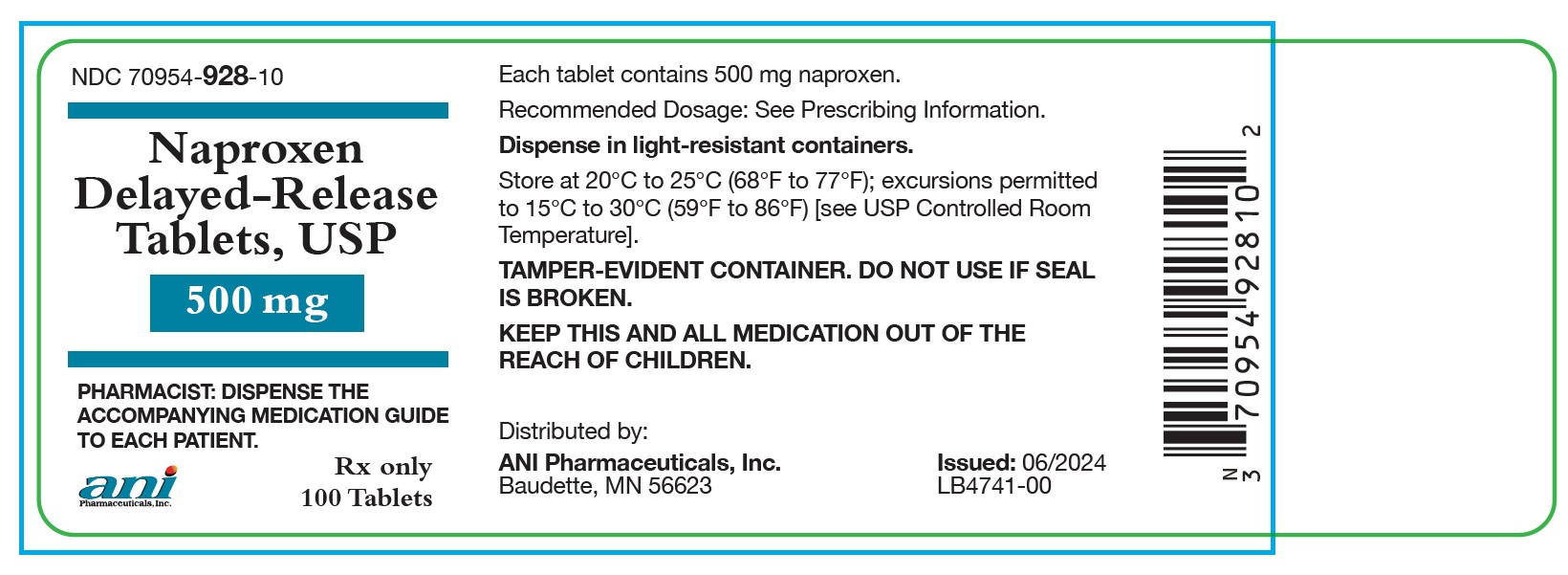 NDC 70954-928-10

Naproxen
Delayed-Release
Tablets, USP

500 mg

PHARMACIST: DISPENSE THE ACCOMPANYING MEDICATION GUIDE TO EACH PATIENT.

ani
Pharmaceuticals, Inc.

Rx only
100 Tablets

Each tablet contains 500 mg naproxen.

Recommended Dosage: See Prescribing Information.

Dispense in light-resistant containers.

Store at 20°C to 25°C (68°F to 77°F); excursions permitted to 15°C to 30°C (59°F to 86°F) [see USP Controlled Room Temperature].

TAMPER-EVIDENT CONTAINER. DO NOT USE IF SEAL IS BROKEN.

KEEP THIS AND ALL MEDICATION OUT OF THE REACH OF CHILDREN.

Distributed by:

ANI Pharmaceuticals, Inc.
Baudette, MN 56623

Issued: 06/2024
LB4741-00

N 3 70954 92810 2